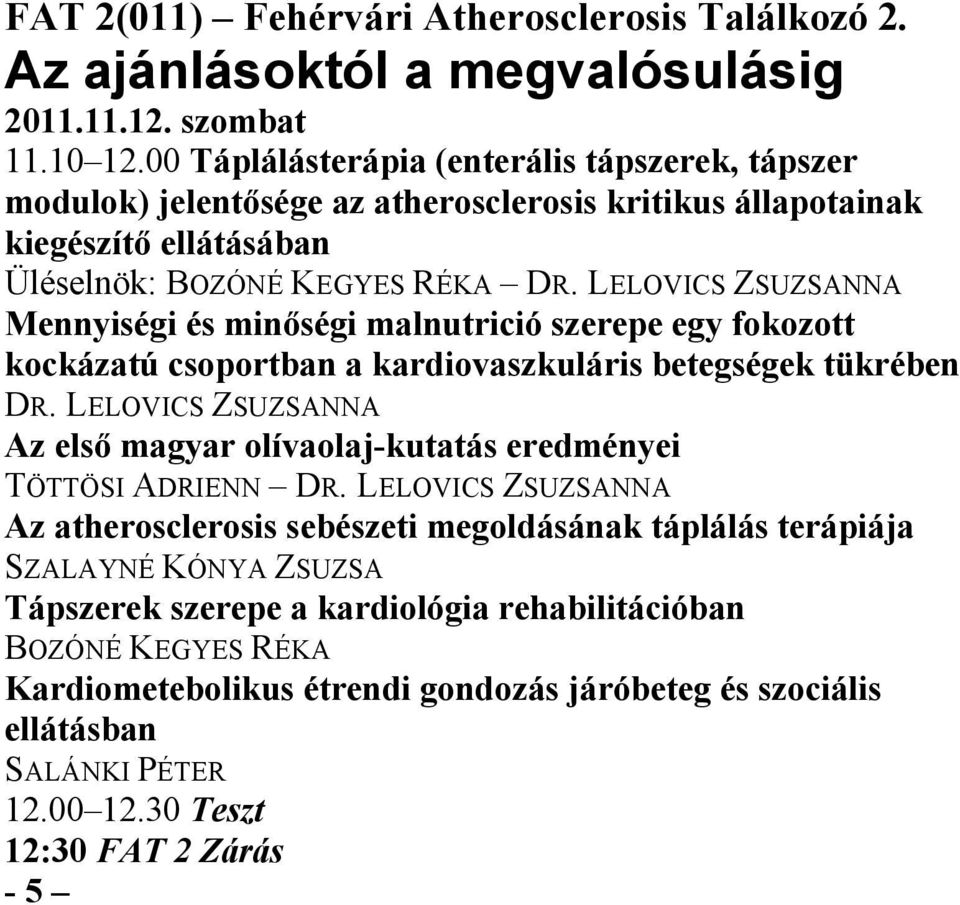 FAT 2(011) – Fehérvári Atherosclerosis Találkozó 2.
Az ajánlásoktól a megvalósulásig
2011.11.12. szombat
11.10–12.00 Táplálásterápia (enterális tápszerek, tápszer modulok) jelentősége az atherosclerosis kritikus állapotainak kiegészítő ellátásában
Üléselnök: BOZÓNÉ KEGYES RÉKA – DR. LELOVICS ZSUZSANNA
Mennyiségi és minőségi malnutrició szerepe egy fokozott kockázatú csoportban a kardiovaszkuláris betegségek tükrében
DR. LELOVICS ZSUZSANNA
Az első magyar olívaolaj-kutatás eredményei
TÖTTÖSI ADRIENN – DR. LELOVICS ZSUZSANNA
Az atherosclerosis sebészeti megoldásának táplálás terápiája
SZALAYNÉ KÓNYA ZSUZSA
Tápszerek szerepe a kardiológia rehabilitációban
BOZÓNÉ KEGYES RÉKA
Kardiometebolikus étrendi gondozás járóbeteg és szociális ellátásban
SALÁNKI PÉTER
12.00–12.30 Teszt
12:30 FAT 2 Zárás
- 5 –